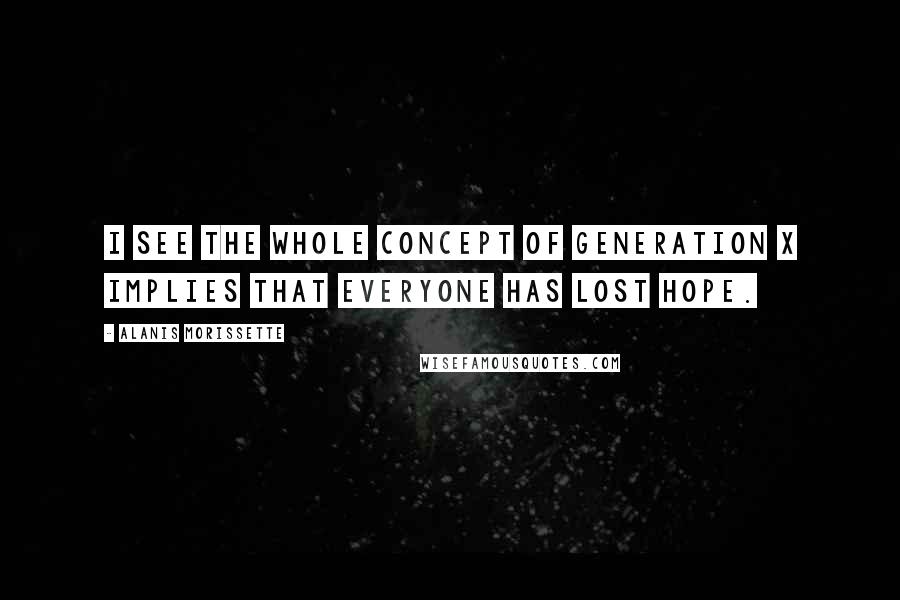 I SEE THE WHOLE CONCEPT OF GENERATION X IMPLIES THAT EVERYONE HAS LOST HOPE.

- ALANIS MORISSETTE

WISEFAMOUSQUOTES.COM